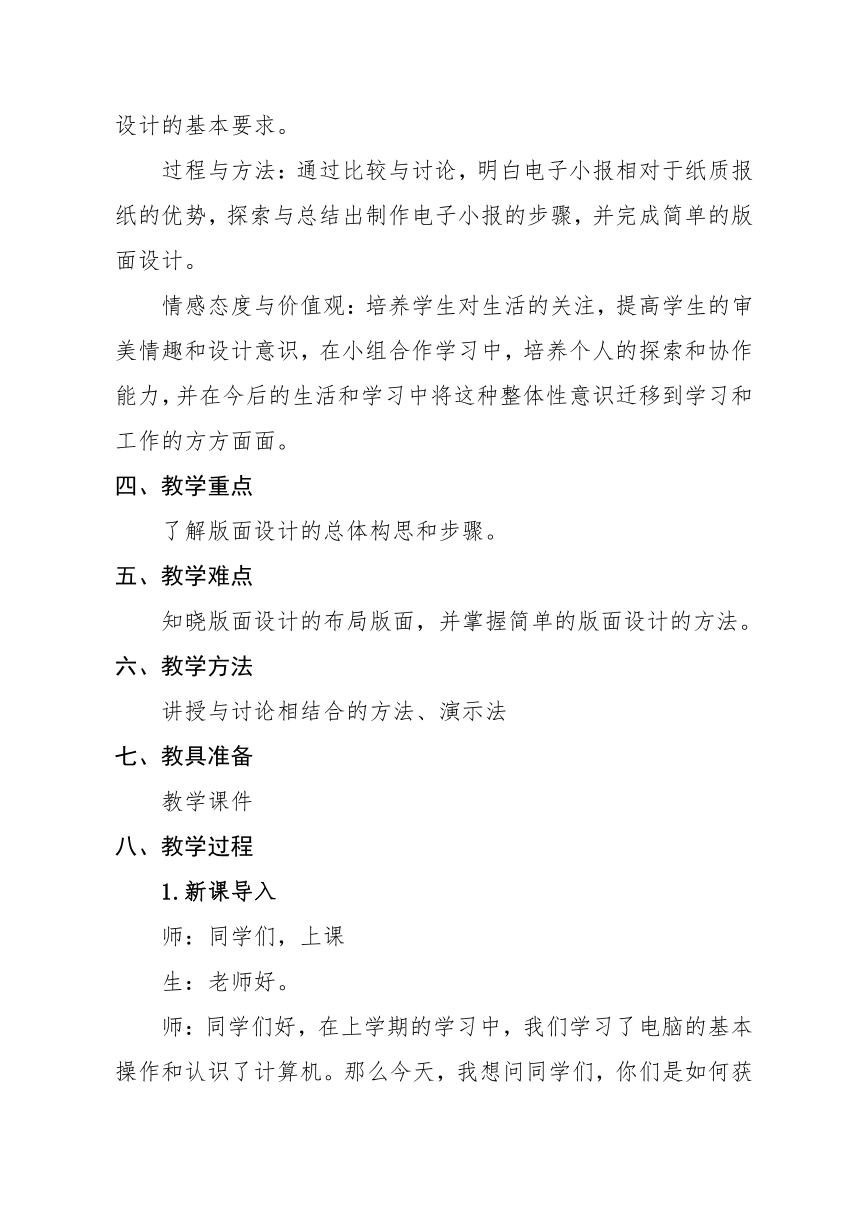 设计的基本要求。

过程与方法：通过比较与讨论，明白电子小报相对于纸质报纸的优势，探索与总结出制作电子小报的步骤，并完成简单的版面设计。

情感态度与价值观：培养学生对生活的关注，提高学生的审美情趣和设计意识，在小组合作学习中，培养个人的探索和协作能力，并在今后的生活和学习中将这种整体性意识迁移到学习和工作的方方面面。

四、教学重点

了解版面设计的总体构思和步骤。

五、教学难点

知晓版面设计的布局版面，并掌握简单的版面设计的方法。

六、教学方法

讲授与讨论相结合的方法、演示法

七、教具准备

教学课件

八、教学过程

1.新课导入

师：同学们，上课

生：老师好。

师：同学们好，在上学期的学习中，我们学习了电脑的基本操作和认识了计算机。那么今天，我想问同学们，你们是如何获